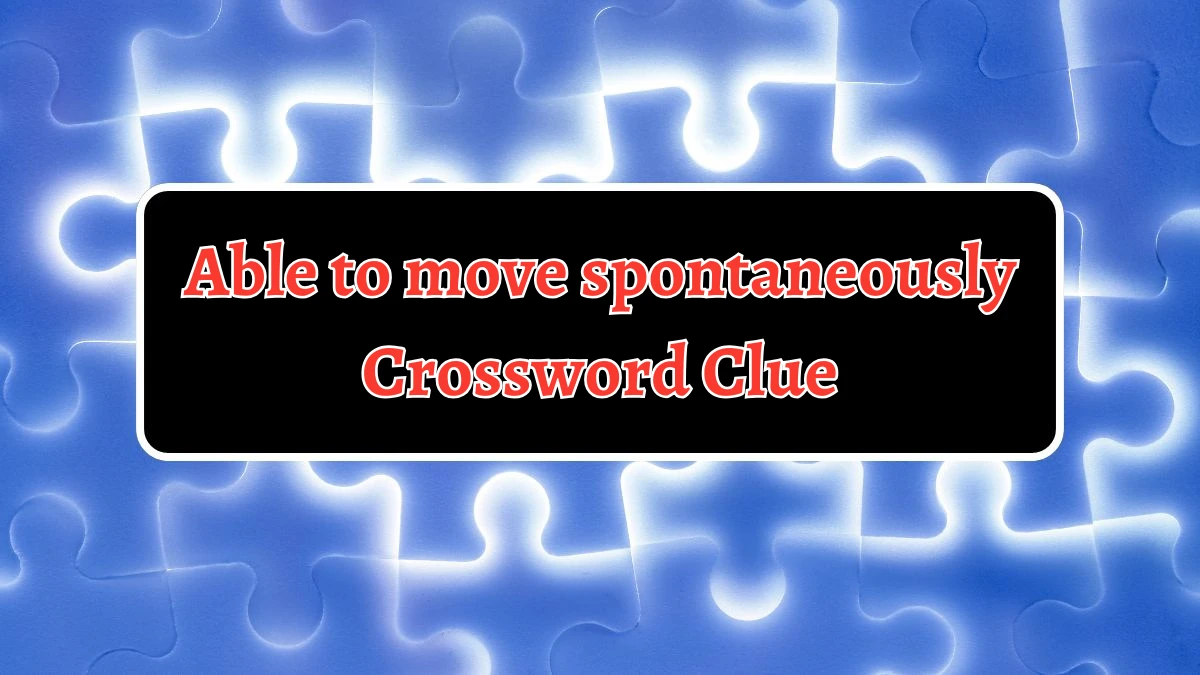 Able to move spontaneously Crossword Clue